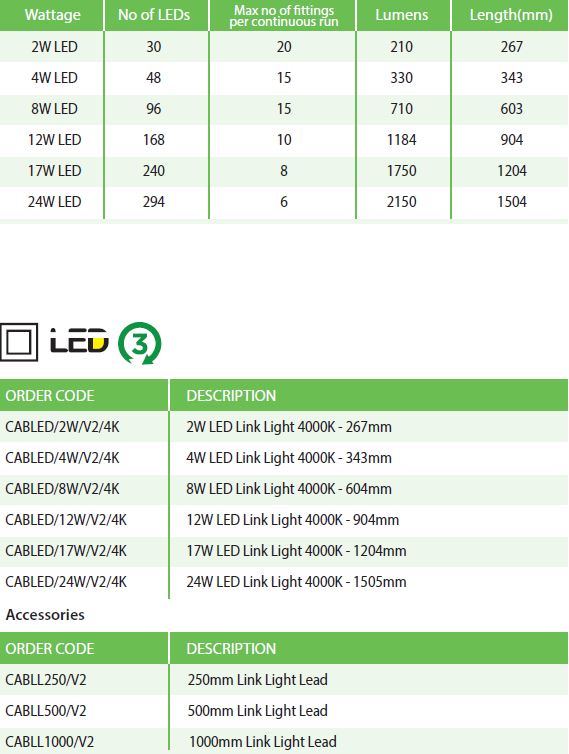 | Wattage | No of LEDs | Max no of fittings per continuous run | Lumens | Length(mm) |
|---|---|---|---|---|
| 2W LED | 30 | 20 | 210 | 267 |
| 4W LED | 48 | 15 | 330 | 343 |
| 8W LED | 96 | 15 | 710 | 603 |
| 12W LED | 168 | 10 | 1184 | 904 |
| 17W LED | 240 | 8 | 1750 | 1204 |
| 24W LED | 294 | 6 | 2150 | 1504 |

LED 3

| ORDER CODE | DESCRIPTION |
|---|---|
| CABLED/2W/V2/4K | 2W LED Link Light 4000K - 267mm |
| CABLED/4W/V2/4K | 4W LED Link Light 4000K - 343mm |
| CABLED/8W/V2/4K | 8W LED Link Light 4000K - 604mm |
| CABLED/12W/V2/4K | 12W LED Link Light 4000K - 904mm |
| CABLED/17W/V2/4K | 17W LED Link Light 4000K - 1204mm |
| CABLED/24W/V2/4K | 24W LED Link Light 4000K - 1505mm |

Accessories

| ORDER CODE | DESCRIPTION |
|---|---|
| CABLL250/V2 | 250mm Link Light Lead |
| CABLL500/V2 | 500mm Link Light Lead |
| CABLL1000/V2 | 1000mm Link Light Lead |